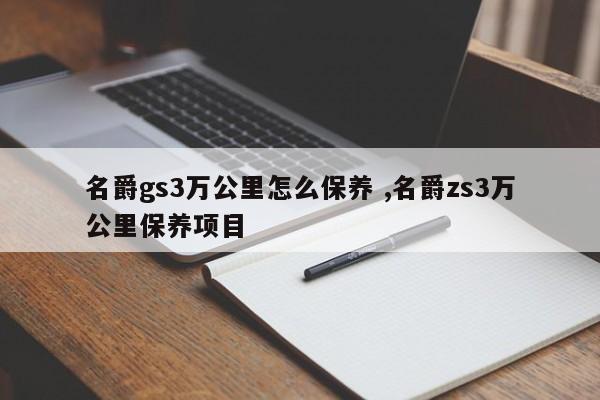 名爵gs3万公里怎么保养 ,名爵zs3万公里保养项目